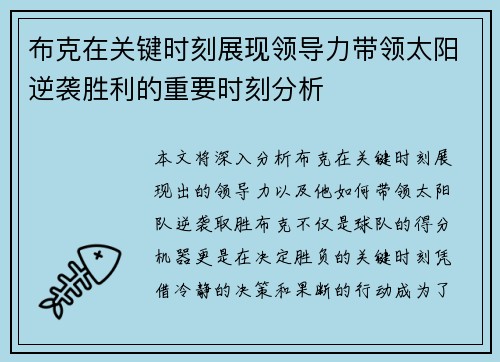 布克在关键时刻展现领导力带领太阳逆袭胜利的重要时刻分析

本文将深入分析布克在关键时刻展现出的领导力以及他如何带领太阳队逆袭取胜布克不仅是球队的得分机器更是在决定胜负的关键时刻凭借冷静的决策和果断的行动成为了